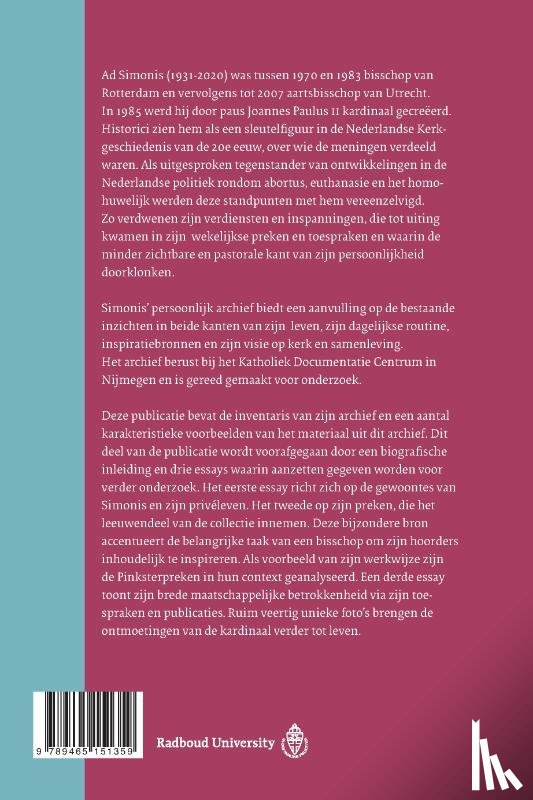 Ad Simonis (1931-2020) was tussen 1970 en 1983 bisschop van Rotterdam en vervolgens tot 2007 aartsbisschop van Utrecht. In 1985 werd hij door paus Joannes Paulus II kardinaal gecreëerd. Historici zien hem als een sleutelfiguur in de Nederlandse Kerkgeschiedenis van de 20e eeuw, over wie de meningen verdeeld waren. Als uitgesproken tegenstander van ontwikkelingen in de Nederlandse politiek rondom abortus, euthanasie en het homohuwelijk werden deze standpunten met hem vereenzelvigd. Zo verdwenen zijn verdiensten en inspanningen, die tot uiting kwamen in zijn wekelijkse preken en toespraken en waarin de minder zichtbare en pastorale kant van zijn persoonlijkheid doorklonken.

Simonis' persoonlijk archief biedt een aanvulling op de bestaande inzichten in beide kanten van zijn leven, zijn dagelijkse routine, inspiratiebronnen en zijn visie op kerk en samenleving. Het archief berust bij het Katholiek Documentatie Centrum in Nijmegen en is gereed gemaakt voor onderzoek.

Deze publicatie bevat de inventaris van zijn archief en een aantal karakteristieke voorbeelden van het materiaal uit dit archief. Dit deel van de publicatie wordt voorafgegaan door een biografische inleiding en drie essays waarin aanzetten gegeven worden voor verder onderzoek. Het eerste essay richt zich op de gewoontes van Simonis en zijn privéleven. Het tweede op zijn preken, die het leeuwendeel van de collectie innemen. Deze bijzondere bron accentueert de belangrijke taak van een bisschop om zijn hoorders inhoudelijk te inspireren. Als voorbeeld van zijn werkwijze zijn de Pinksterpreken in hun context geanalyseerd. Een derde essay toont zijn brede maatschappelijke betrokkenheid via zijn toespraken en publicaties. Ruim veertig unieke foto's brengen de ontmoetingen van de kardinaal verder tot leven.

9 789465 151359

Radboud University